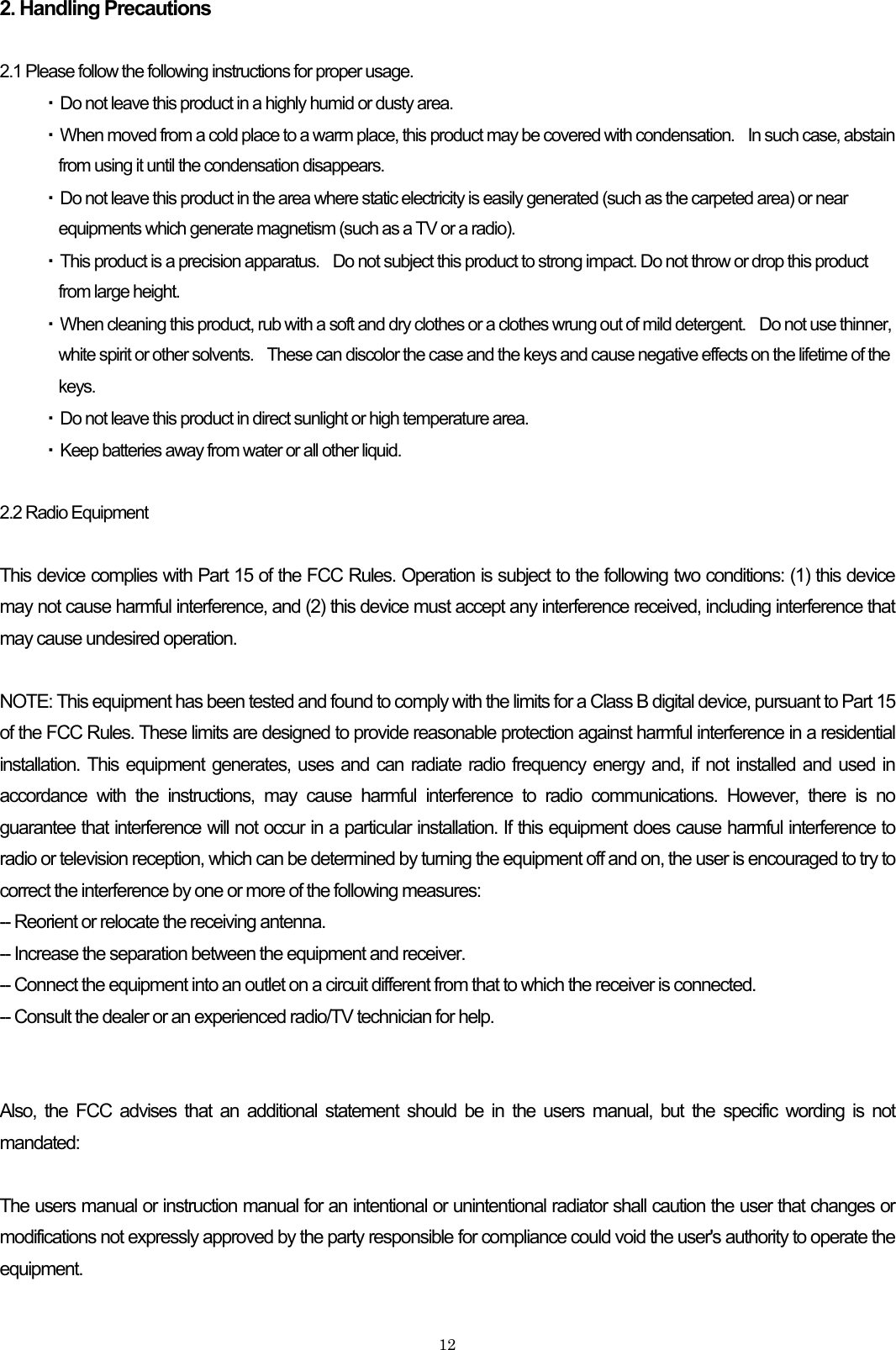 2. Handling Precautions

2.1 Please follow the following instructions for proper usage.

・Do not leave this product in a highly humid or dusty area.

・When moved from a cold place to a warm place, this product may be covered with condensation.  In such case, abstain from using it until the condensation disappears.

・Do not leave this product in the area where static electricity is easily generated (such as the carpeted area) or near equipments which generate magnetism (such as a TV or a radio).

・This product is a precision apparatus.  Do not subject this product to strong impact. Do not throw or drop this product from large height.

・When cleaning this product, rub with a soft and dry clothes or a clothes wrung out of mild detergent.  Do not use thinner, white spirit or other solvents.  These can discolor the case and the keys and cause negative effects on the lifetime of the keys.

・Do not leave this product in direct sunlight or high temperature area.

・Keep batteries away from water or all other liquid.

2.2 Radio Equipment

This device complies with Part 15 of the FCC Rules. Operation is subject to the following two conditions: (1) this device may not cause harmful interference, and (2) this device must accept any interference received, including interference that may cause undesired operation.

NOTE: This equipment has been tested and found to comply with the limits for a Class B digital device, pursuant to Part 15 of the FCC Rules. These limits are designed to provide reasonable protection against harmful interference in a residential installation. This equipment generates, uses and can radiate radio frequency energy and, if not installed and used in accordance with the instructions, may cause harmful interference to radio communications. However, there is no guarantee that interference will not occur in a particular installation. If this equipment does cause harmful interference to radio or television reception, which can be determined by turning the equipment off and on, the user is encouraged to try to correct the interference by one or more of the following measures:
– Reorient or relocate the receiving antenna.
– Increase the separation between the equipment and receiver.
– Connect the equipment into an outlet on a circuit different from that to which the receiver is connected.
– Consult the dealer or an experienced radio/TV technician for help.

Also, the FCC advises that an additional statement should be in the users manual, but the specific wording is not mandated:

The users manual or instruction manual for an intentional or unintentional radiator shall caution the user that changes or modifications not expressly approved by the party responsible for compliance could void the user's authority to operate the equipment.

12